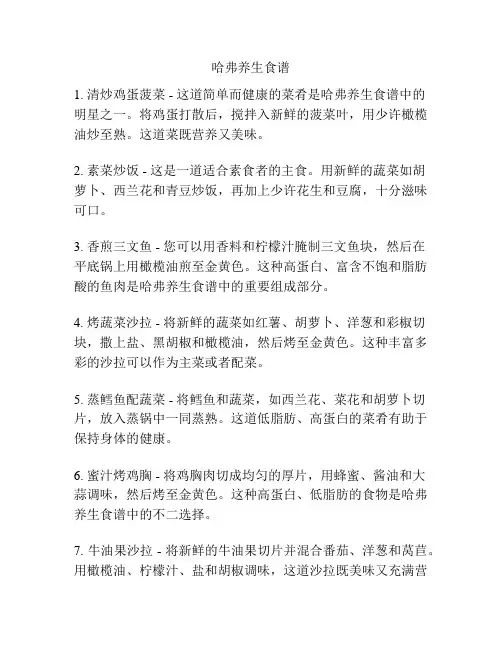 哈弗养生食谱

1. 清炒鸡蛋菠菜 - 这道简单而健康的菜肴是哈弗养生食谱中的明星之一。将鸡蛋打散后，搅拌入新鲜的菠菜叶，用少许橄榄油炒至熟。这道菜既营养又美味。

2. 素菜炒饭 - 这是一道适合素食者的主食。用新鲜的蔬菜如胡萝卜、西兰花和青豆炒饭，再加上少许花生和豆腐，十分滋味可口。

3. 香煎三文鱼 - 您可以用香料和柠檬汁腌制三文鱼块，然后在平底锅上用橄榄油煎至金黄色。这种高蛋白、富含不饱和脂肪酸的鱼肉是哈弗养生食谱中的重要组成部分。

4. 烤蔬菜沙拉 - 将新鲜的蔬菜如红薯、胡萝卜、洋葱和彩椒切块，撒上盐、黑胡椒和橄榄油，然后烤至金黄色。这种丰富多彩的沙拉可以作为主菜或者配菜。

5. 蒸鳕鱼配蔬菜 - 将鳕鱼和蔬菜，如西兰花、菜花和胡萝卜切片，放入蒸锅中一同蒸熟。这道低脂肪、高蛋白的菜肴有助于保持身体的健康。

6. 蜜汁烤鸡胸 - 将鸡胸肉切成均匀的厚片，用蜂蜜、酱油和大蒜调味，然后烤至金黄色。这种高蛋白、低脂肪的食物是哈弗养生食谱中的不二选择。

7. 牛油果沙拉 - 将新鲜的牛油果切片并混合番茄、洋葱和莴苣。用橄榄油、柠檬汁、盐和胡椒调味，这道沙拉既美味又充满营